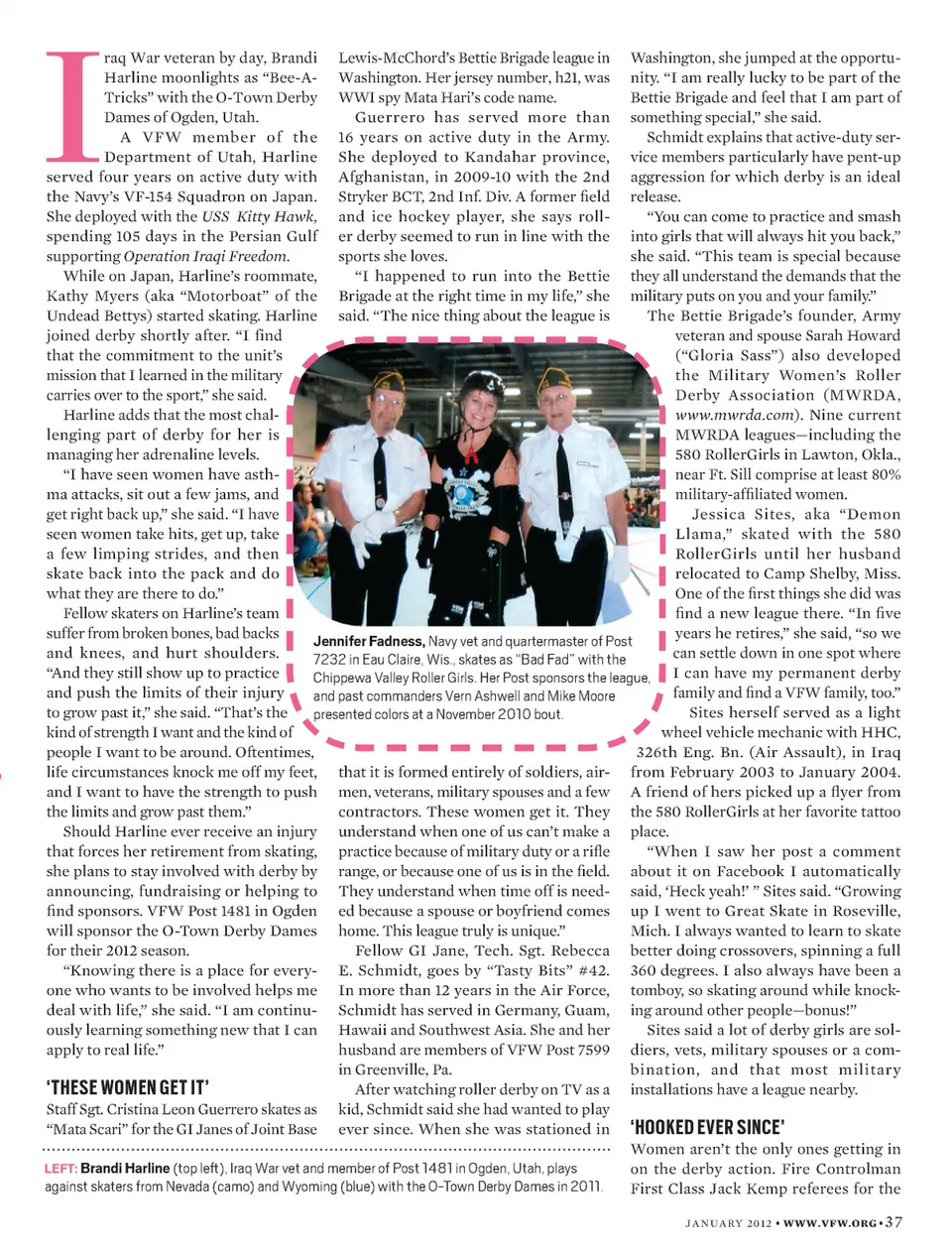 Iraq War veteran by day, Brandi Harline moonlights as "Bee-A-Tricks" with the O-Town Derby Dames of Ogden, Utah.

A VFW member of the Department of Utah, Harline served four years on active duty with the Navy's VF-154 Squadron on Japan. She deployed with the USS Kitty Hawk, spending 105 days in the Persian Gulf supporting Operation Iraqi Freedom.

While on Japan, Harline's roommate, Kathy Myers (aka "Motorboat" of the Undead Bettys) started skating. Harline joined derby shortly after. "I find that the commitment to the unit's mission that I learned in the military carries over to the sport," she said.

Harline adds that the most challenging part of derby for her is managing her adrenaline levels.

"I have seen women have asthma attacks, sit out a few jams, and get right back up," she said. "I have seen women take hits, get up, take a few limping strides, and then skate back into the pack and do what they are there to do."

Fellow skaters on Harline's team suffer from broken bones, bad backs and knees, and hurt shoulders. "And they still show up to practice and push the limits of their injury to grow past it," she said. "That's the kind of strength I want and the kind of people I want to be around. Oftentimes, life circumstances knock me off my feet, and I want to have the strength to push the limits and grow past them."

Should Harline ever receive an injury that forces her retirement from skating, she plans to stay involved with derby by announcing, fundraising or helping to find sponsors. VFW Post 1481 in Ogden will sponsor the O-Town Derby Dames for their 2012 season.

"Knowing there is a place for everyone who wants to be involved helps me deal with life," she said. "I am continuously learning something new that I can apply to real life."

'THESE WOMEN GET IT'

Staff Sgt. Cristina Leon Guerrero skates as "Mata Scari" for the GI Janes of Joint Base Lewis-McChord's Bettie Brigade league in Washington. Her jersey number, h21, was WWI spy Mata Hari's code name.

Guerrero has served more than 16 years on active duty in the Army. She deployed to Kandahar province, Afghanistan, in 2009-10 with the 2nd Stryker BCT, 2nd Inf. Div. A former field and ice hockey player, she says roller derby seemed to run in line with the sports she loves.

"I happened to run into the Bettie Brigade at the right time in my life," she said. "The nice thing about the league is that it is formed entirely of soldiers, airmen, veterans, military spouses and a few contractors. These women get it. They understand when one of us can't make a practice because of military duty or a rifle range, or because one of us is in the field. They understand when time off is needed because a spouse or boyfriend comes home. This league truly is unique."

Fellow GI Jane, Tech. Sgt. Rebecca E. Schmidt, goes by "Tasty Bits" #42. In more than 12 years in the Air Force, Schmidt has served in Germany, Guam, Hawaii and Southwest Asia. She and her husband are members of VFW Post 7599 in Greenville, Pa.

After watching roller derby on TV as a kid, Schmidt said she had wanted to play ever since. When she was stationed in Washington, she jumped at the opportunity. "I am really lucky to be part of the Bettie Brigade and feel that I am part of something special," she said.

Schmidt explains that active-duty service members particularly have pent-up aggression for which derby is an ideal release.

"You can come to practice and smash into girls that will always hit you back," she said. "This team is special because they all understand the demands that the military puts on you and your family."

The Bettie Brigade's founder, Army veteran and spouse Sarah Howard ("Gloria Sass") also developed the Military Women's Roller Derby Association (MWRDA, www.mwrda.com). Nine current MWRDA leagues—including the 580 RollerGirls in Lawton, Okla., near Ft. Sill comprise at least 80% military-affiliated women.

Jessica Sites, aka "Demon Llama," skated with the 580 RollerGirls until her husband relocated to Camp Shelby, Miss. One of the first things she did was find a new league there. "In five years he retires," she said, "so we can settle down in one spot where I can have my permanent derby family and find a VFW family, too."

Sites herself served as a light wheel vehicle mechanic with HHC, 326th Eng. Bn. (Air Assault), in Iraq from February 2003 to January 2004. A friend of hers picked up a flyer from the 580 RollerGirls at her favorite tattoo place.

"When I saw her post a comment about it on Facebook I automatically said, 'Heck yeah!' " Sites said. "Growing up I went to Great Skate in Roseville, Mich. I always wanted to learn to skate better doing crossovers, spinning a full 360 degrees. I also always have been a tomboy, so skating around while knocking around other people—bonus!"

Sites said a lot of derby girls are soldiers, vets, military spouses or a combination, and that most military installations have a league nearby.

'HOOKED EVER SINCE'

Women aren't the only ones getting in on the derby action. Fire Controlman First Class Jack Kemp referees for the

Jennifer Fadness, Navy vet and quartermaster of Post 7232 in Eau Claire, Wis., skates as "Bad Fad" with the Chippewa Valley Roller Girls. Her Post sponsors the league, and past commanders Vern Ashwell and Mike Moore presented colors at a November 2010 bout.

LEFT: Brandi Harline (top left), Iraq War vet and member of Post 1481 in Ogden, Utah, plays against skaters from Nevada (camo) and Wyoming (blue) with the O-Town Derby Dames in 2011.

JANUARY 2012 • WWW.VFW.ORG • 37